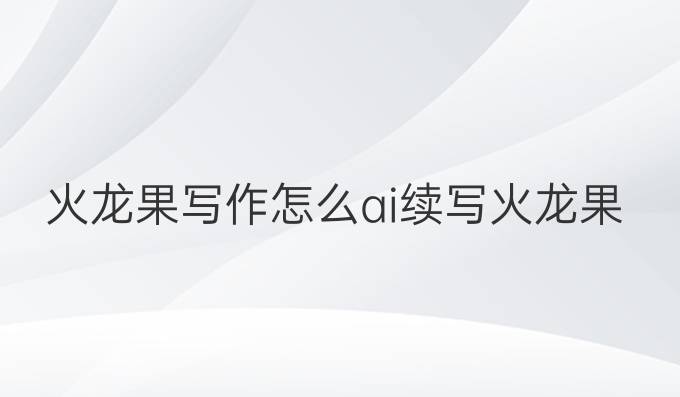 火龙果写作怎么ai续写火龙果